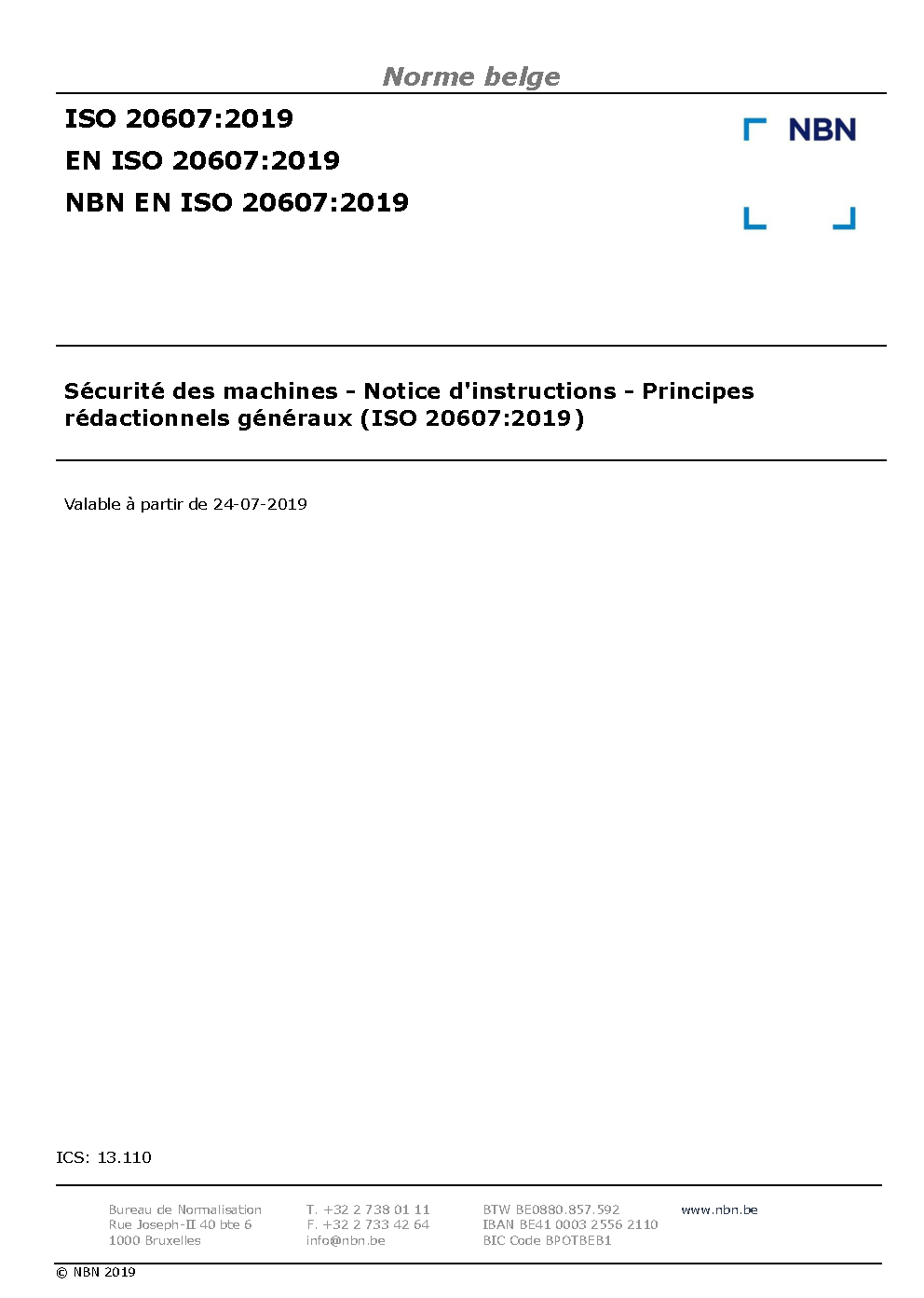 Norme belge

ISO 20607:2019
EN ISO 20607:2019
NBN EN ISO 20607:2019

NBN

Sécurité des machines - Notice d'instructions - Principes rédactionnels généraux (ISO 20607:2019)

Valable à partir de 24-07-2019

ICS: 13.110

Bureau de Normalisation
Rue Joseph-II 40 bte 6
1000 Bruxelles

T. +32 2 738 01 11
F. +32 2 733 42 64
info@nbn.be

BTW BE0880.857.592
IBAN BE41 0003 2556 2110
BIC Code BPOTBEB1

www.nbn.be

© NBN 2019